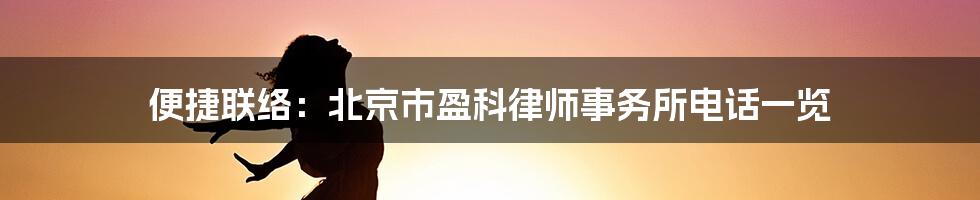 便捷联络：北京市盈科律师事务所电话一览